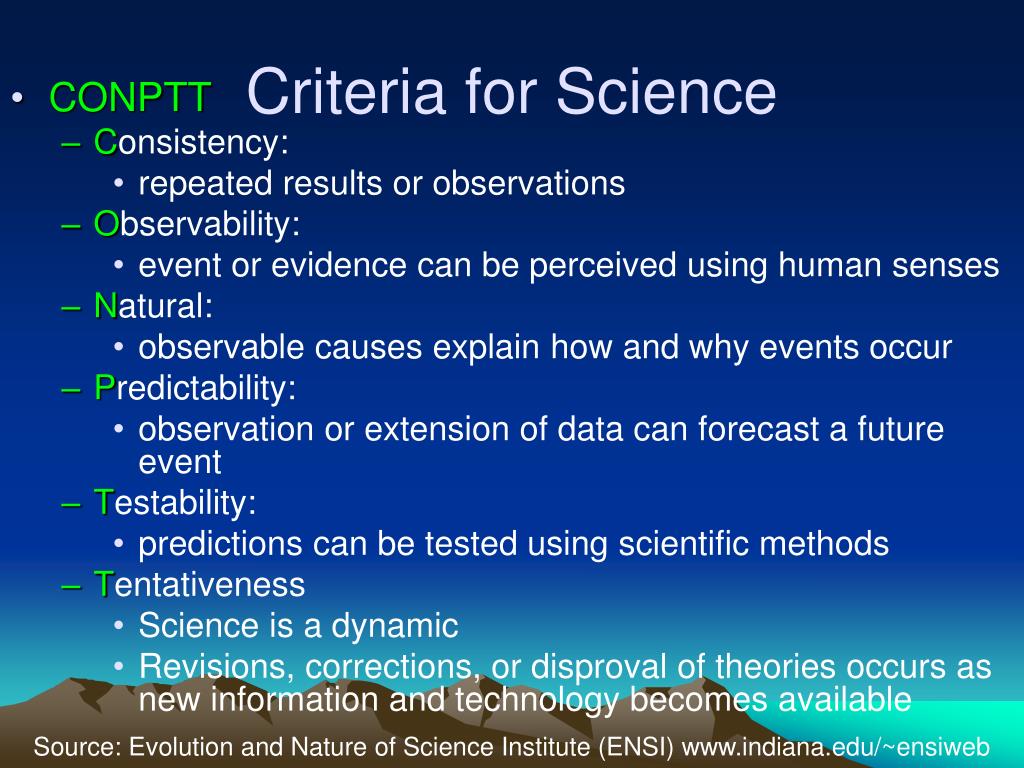 • CONPTT Criteria for Science
– Consistency:
• repeated results or observations
– Observability:
• event or evidence can be perceived using human senses
– Natural:
• observable causes explain how and why events occur
– Predictability:
• observation or extension of data can forecast a future event
– Testability:
• predictions can be tested using scientific methods
– Tentativeness
• Science is a dynamic
• Revisions, corrections, or disproval of theories occurs as new information and technology becomes available

Source: Evolution and Nature of Science Institute (ENSI) www.indiana.edu/~ensiweb